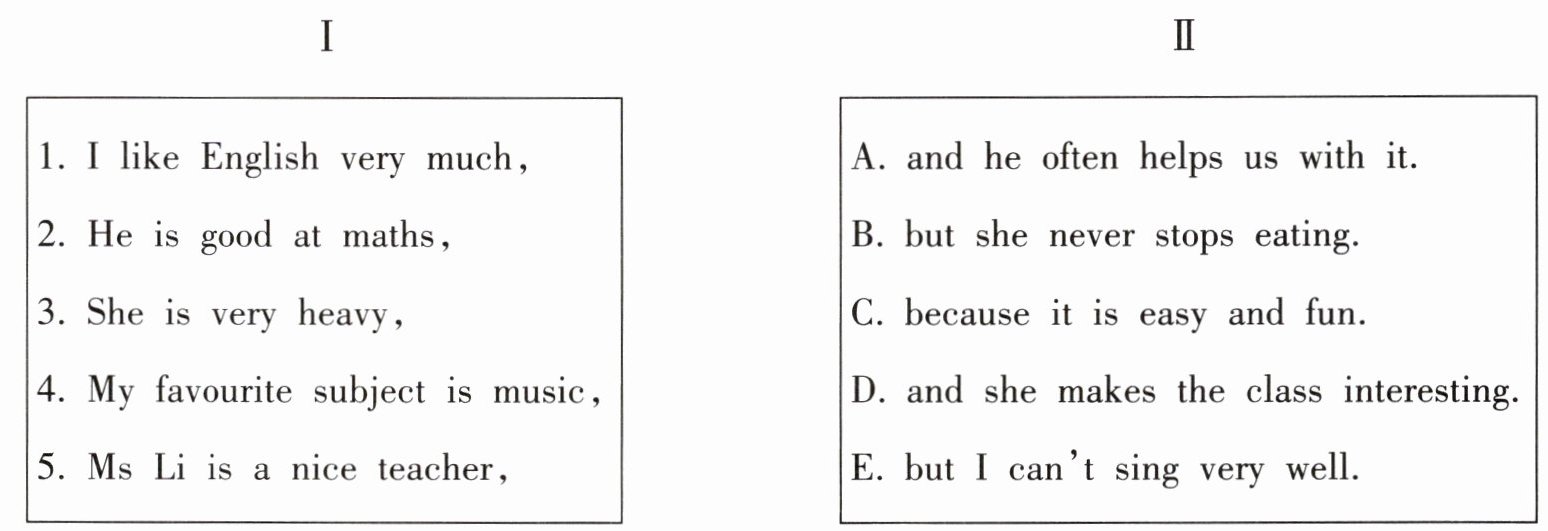 I

1. I like English very much,

2. He is good at maths,

3. She is very heavy,

4. My favourite subject is music,

5. Ms Li is a nice teacher,

Ⅱ

A. and he often helps us with it.

B. but she never stops eating.

C. because it is easy and fun.

D. and she makes the class interesting.

E. but I can't sing very well.